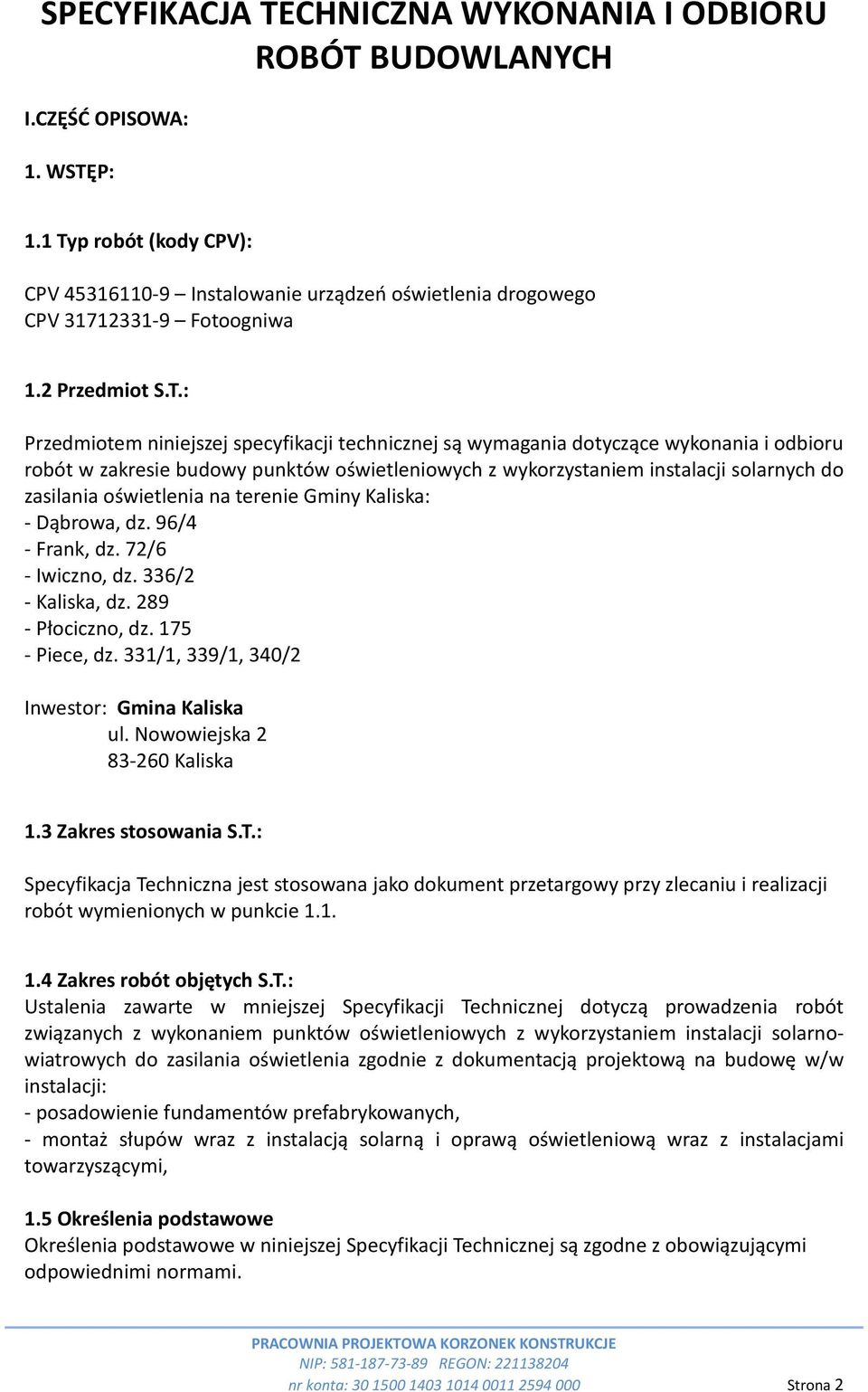 SPECYFIKACJA TECHNICZNA WYKONANIA I ODBIORU ROBÓT BUDOWLANYCH

I.CZĘŚĆ OPISOWA:

1. WSTĘP:

1.1 Typ robót (kody CPV):

CPV 45316110-9 – Instalowanie urządzeń oświetlenia drogowego
CPV 31712331-9 – Fotoogniwa

1.2 Przedmiot S.T.:

Przedmiotem niniejszej specyfikacji technicznej są wymagania dotyczące wykonania i odbioru robót w zakresie budowy punktów oświetleniowych z wykorzystaniem instalacji solarnych do zasilania oświetlenia na terenie Gminy Kaliska:
- Dąbrowa, dz. 96/4
- Frank, dz. 72/6
- Iwiczno, dz. 336/2
- Kaliska, dz. 289
- Płociczno, dz. 175
- Piece, dz. 331/1, 339/1, 340/2

Inwestor: Gmina Kaliska
ul. Nowowiejska 2
83-260 Kaliska

1.3 Zakres stosowania S.T.:

Specyfikacja Techniczna jest stosowana jako dokument przetargowy przy zlecaniu i realizacji robót wymienionych w punkcie 1.1.

1.4 Zakres robót objętych S.T.:
Ustalenia zawarte w mniejszej Specyfikacji Technicznej dotyczą prowadzenia robót związanych z wykonaniem punktów oświetleniowych z wykorzystaniem instalacji solarno-wiatrowych do zasilania oświetlenia zgodnie z dokumentacją projektową na budowę w/w instalacji:
- posadowienie fundamentów prefabrykowanych,
- montaż słupów wraz z instalacją solarną i oprawą oświetleniową wraz z instalacjami towarzyszącymi,

1.5 Określenia podstawowe
Określenia podstawowe w niniejszej Specyfikacji Technicznej są zgodne z obowiązującymi odpowiednimi normami.

PRACOWNIA PROJEKTOWA KORZONEK KONSTRUKCJE
NIP: 581-187-73-89 REGON: 221138204
nr konta: 30 1500 1403 1014 0011 2594 000
Strona 2